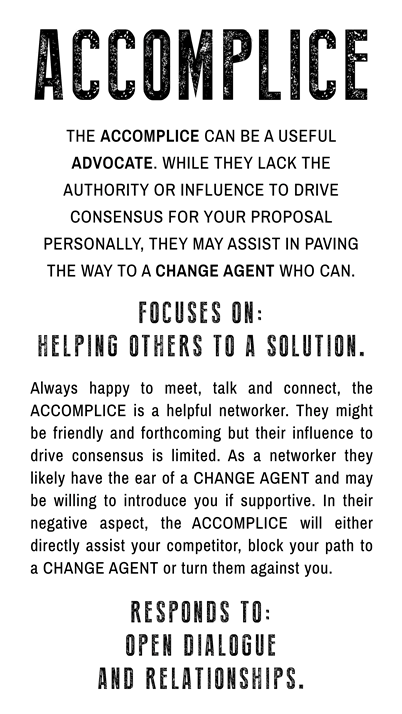 ACCOMPLICE

THE ACCOMPLICE CAN BE A USEFUL ADVOCATE. WHILE THEY LACK THE AUTHORITY OR INFLUENCE TO DRIVE CONSENSUS FOR YOUR PROPOSAL PERSONALLY, THEY MAY ASSIST IN PAVING THE WAY TO A CHANGE AGENT WHO CAN.

FOCUSES ON:
HELPING OTHERS TO A SOLUTION.

Always happy to meet, talk and connect, the ACCOMPLICE is a helpful networker. They might be friendly and forthcoming but their influence to drive consensus is limited. As a networker they likely have the ear of a CHANGE AGENT and may be willing to introduce you if supportive. In their negative aspect, the ACCOMPLICE will either directly assist your competitor, block your path to a CHANGE AGENT or turn them against you.

RESPONDS TO:
OPEN DIALOGUE
AND RELATIONSHIPS.